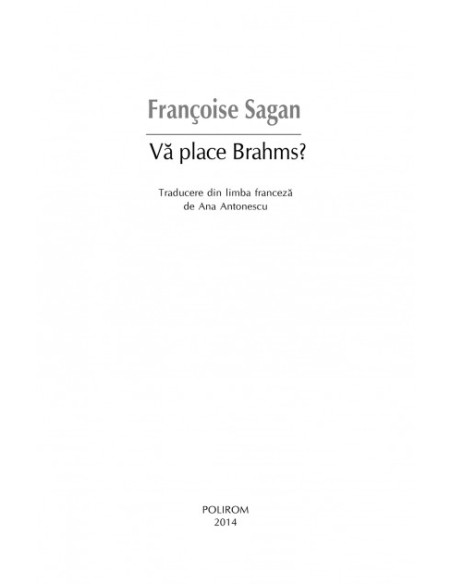 Françoise Sagan

Vă place Brahms?

Traducere din limba franceză
de Ana Antonescu

POLIROM
2014